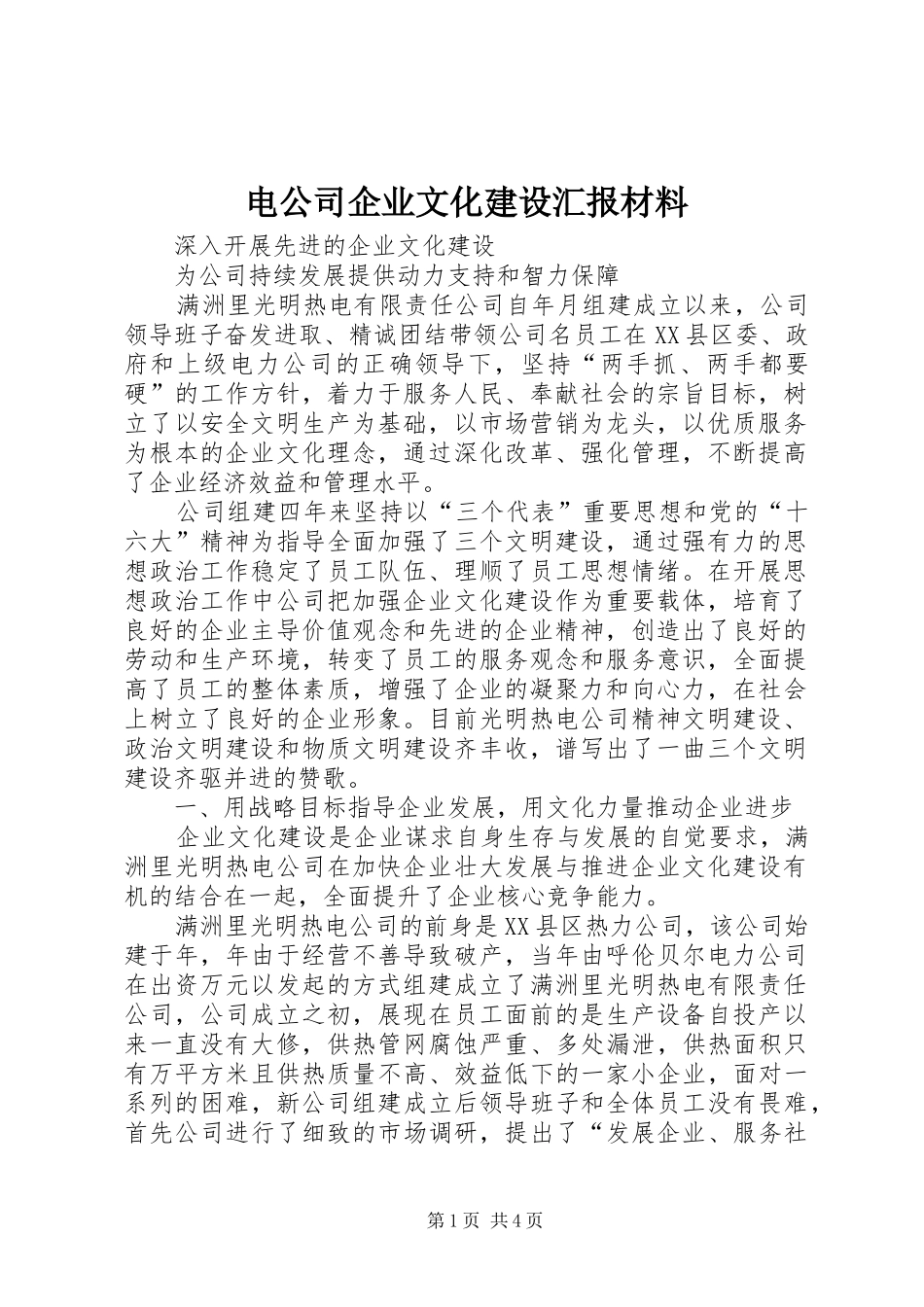 电公司企业文化建设汇报材料

深入开展先进的企业文化建设

为公司持续发展提供动力支持和智力保障

满洲里光明热电有限责任公司自年月组建成立以来，公司领导班子奋发进取、精诚团结带领公司名员工在XX县区委、政府和上级电力公司的正确领导下，坚持“两手抓、两手都要硬”的工作方针，着力于服务人民、奉献社会的宗旨目标，树立了以安全文明生产为基础，以市场营销为龙头，以优质服务为根本的企业文化理念，通过深化改革、强化管理，不断提高了企业经济效益和管理水平。

公司组建四年来坚持以“三个代表”重要思想和党的“十六大”精神为指导全面加强了三个文明建设，通过强有力的思想政治工作稳定了员工队伍、理顺了员工思想情绪。在开展思想政治工作中公司把加强企业文化建设作为重要载体，培育了良好的企业主导价值观念和先进的企业精神，创造出了良好的劳动和生产环境，转变了员工的服务观念和服务意识，全面提高了员工的整体素质，增强了企业的凝聚力和向心力，在社会上树立了良好的企业形象。目前光明热电公司精神文明建设、政治文明建设和物质文明建设齐丰收，谱写出了一曲三个文明建设齐驱并进的赞歌。

一、用战略目标指导企业发展，用文化力量推动企业进步

企业文化建设是企业谋求自身生存与发展的自觉要求，满洲里光明热电公司在加快企业壮大发展与推进企业文化建设有机的结合在一起，全面提升了企业核心竞争能力。

满洲里光明热电公司的前身是XX县区热力公司，该公司始建于年，年由于经营不善导致破产，当年由呼伦贝尔电力公司在出资万元以发起的方式组建成立了满洲里光明热电有限责任公司，公司成立之初，展现在员工面前的是生产设备自投产以来一直没有大修，供热管网腐蚀严重、多处漏泄，供热面积只有万平方米且供热质量不高、效益低下的一家小企业，面对一系列的困难，新公司组建成立后领导班子和全体员工没有畏难，首先公司进行了细致的市场调研，提出了“发展企业、服务社

第1页 共4页